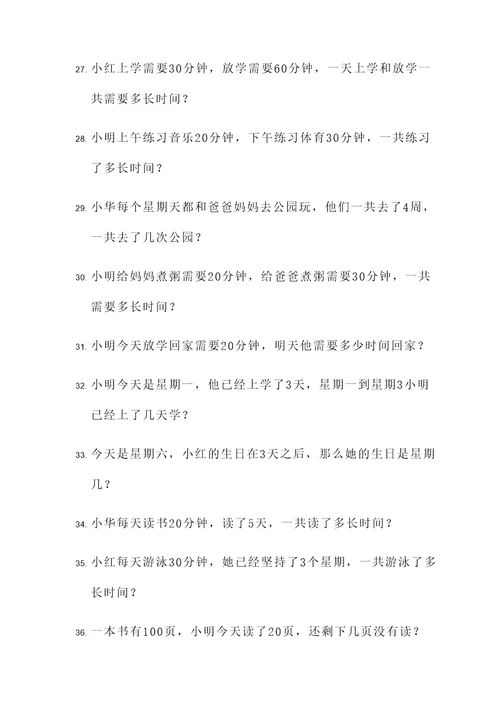 27. 小红上学需要30分钟，放学需要60分钟，一天上学和放学一共需要多长时间？

28. 小明上午练习音乐20分钟，下午练习体育30分钟，一共练习了多长时间？

29. 小华每个星期天都和爸爸妈妈去公园玩，他们一共去了4周，一共去了几次公园？

30. 小明给妈妈煮粥需要20分钟，给爸爸煮粥需要30分钟，一共需要多长时间？

31. 小明今天放学回家需要20分钟，明天他需要多少时间回家？

32. 小明今天是星期一，他已经上学了3天，星期一到星期3小明已经上了几天学？

33. 今天是星期六，小红的生日在3天之后，那么她的生日是星期几？

34. 小华每天读书20分钟，读了5天，一共读了多长时间？

35. 小红每天游泳30分钟，她已经坚持了3个星期，一共游泳了多长时间？

36. 一本书有100页，小明今天读了20页，还剩下几页没有读？